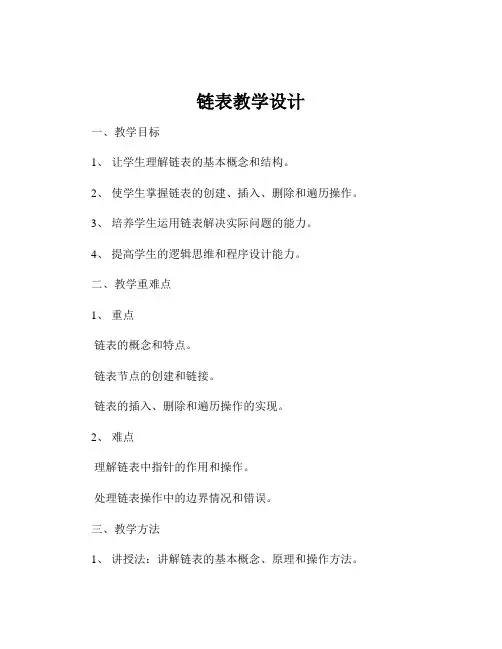 链表教学设计

一、教学目标

1、 让学生理解链表的基本概念和结构。

2、 使学生掌握链表的创建、插入、删除和遍历操作。

3、 培养学生运用链表解决实际问题的能力。

4、 提高学生的逻辑思维和程序设计能力。

二、教学重难点

1、 重点

链表的概念和特点。

链表节点的创建和链接。

链表的插入、删除和遍历操作的实现。

2、 难点

理解链表中指针的作用和操作。

处理链表操作中的边界情况和错误。

三、教学方法

1、 讲授法：讲解链表的基本概念、原理和操作方法。